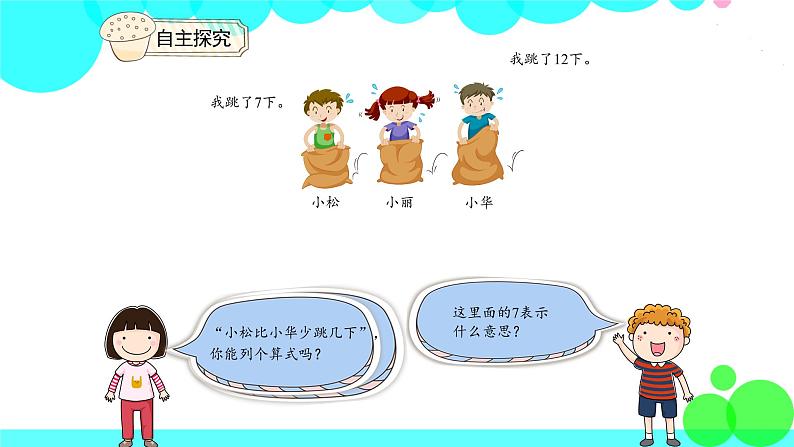 自主探究

我跳了12下。

我跳了7下。

小松　小丽　小华

“小松比小华少跳几下”，你能列个算式吗？

这里面的7表示什么意思？